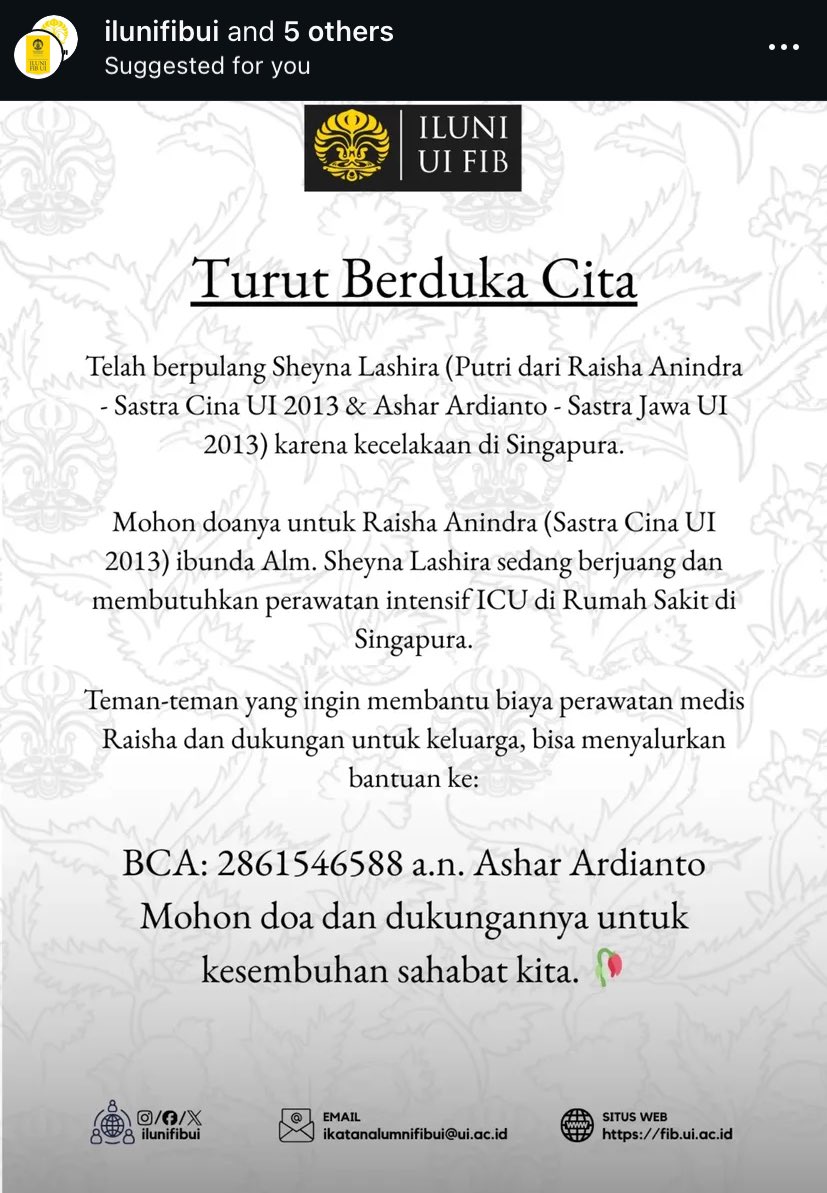 ILUNI FIB UI

ilunifibui and 5 others
Suggested for you

ILUNI UI FIB

Turut Berduka Cita

Telah berpulang Sheyna Lashira (Putri dari Raisha Anindra - Sastra Cina UI 2013 & Ashar Ardianto - Sastra Jawa UI 2013) karena kecelakaan di Singapura.

Mohon doanya untuk Raisha Anindra (Sastra Cina UI 2013) ibunda Alm. Sheyna Lashira sedang berjuang dan membutuhkan perawatan intensif ICU di Rumah Sakit di Singapura.

Teman-teman yang ingin membantu biaya perawatan medis Raisha dan dukungan untuk keluarga, bisa menyalurkan bantuan ke:

BCA: 2861546588 a.n. Ashar Ardianto
Mohon doa dan dukungannya untuk kesembuhan sahabat kita. 🥀

ilunifibui

EMAIL
ikatanalumnifibui@ui.ac.id

SITUS WEB
https://fib.ui.ac.id